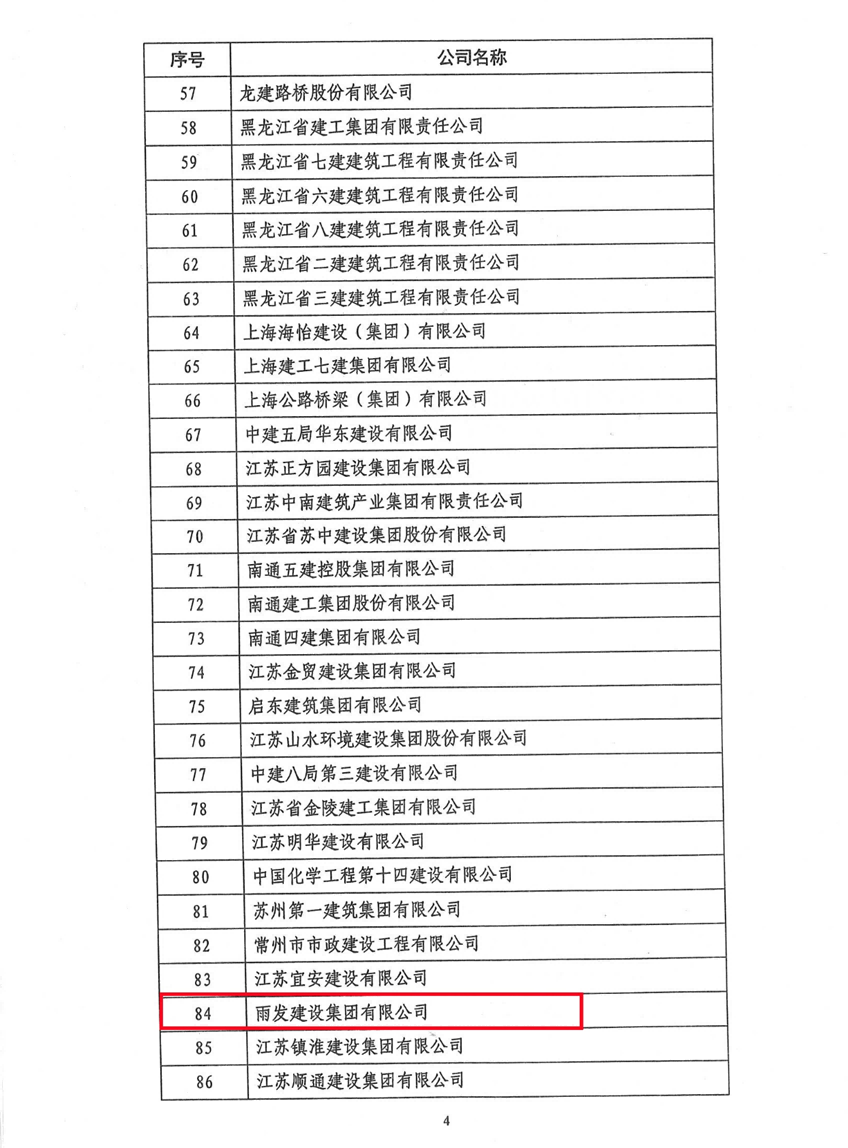 | 序号 | 公司名称 |
|---|---|
| 57 | 龙建路桥股份有限公司 |
| 58 | 黑龙江省建工集团有限责任公司 |
| 59 | 黑龙江省七建建筑工程有限责任公司 |
| 60 | 黑龙江省六建建筑工程有限责任公司 |
| 61 | 黑龙江省八建建筑工程有限责任公司 |
| 62 | 黑龙江省二建建筑工程有限责任公司 |
| 63 | 黑龙江省三建建筑工程有限责任公司 |
| 64 | 上海海怡建设（集团）有限公司 |
| 65 | 上海建工七建集团有限公司 |
| 66 | 上海公路桥梁（集团）有限公司 |
| 67 | 中建五局华东建设有限公司 |
| 68 | 江苏正方园建设集团有限公司 |
| 69 | 江苏中南建筑产业集团有限责任公司 |
| 70 | 江苏省苏中建设集团股份有限公司 |
| 71 | 南通五建控股集团有限公司 |
| 72 | 南通建工集团股份有限公司 |
| 73 | 南通四建集团有限公司 |
| 74 | 江苏金贸建设集团有限公司 |
| 75 | 启东建筑集团有限公司 |
| 76 | 江苏山水环境建设集团股份有限公司 |
| 77 | 中建八局第三建设有限公司 |
| 78 | 江苏省金陵建工集团有限公司 |
| 79 | 江苏明华建设有限公司 |
| 80 | 中国化学工程第十四建设有限公司 |
| 81 | 苏州第一建筑集团有限公司 |
| 82 | 常州市市政建设工程有限公司 |
| 83 | 江苏宜安建设有限公司 |
| 84 | 雨发建设集团有限公司 |
| 85 | 江苏镇淮建设集团有限公司 |
| 86 | 江苏顺通建设集团有限公司 |

4